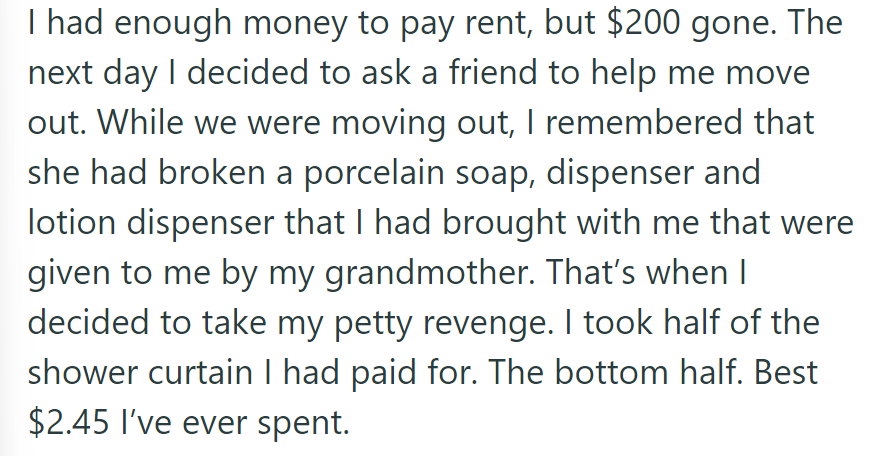 I had enough money to pay rent, but \$200 gone. The next day I decided to ask a friend to help me move out. While we were moving out, I remembered that she had broken a porcelain soap, dispenser and lotion dispenser that I had brought with me that were given to me by my grandmother. That's when I decided to take my petty revenge. I took half of the shower curtain I had paid for. The bottom half. Best \$2.45 I've ever spent.